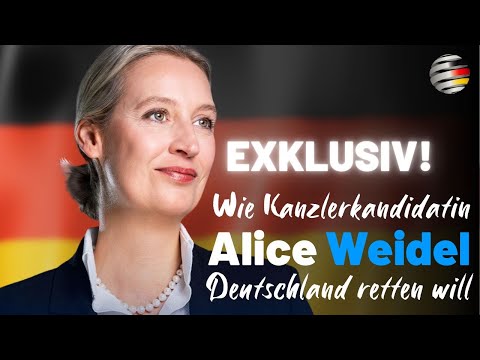 EXKLUSIV!

Wie Kanzlerkandidatin

Alice Weidel

Deutschland retten will